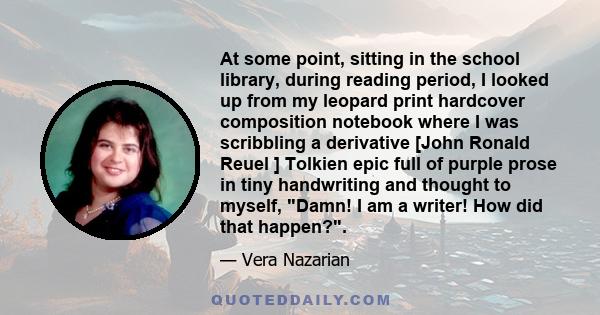 At some point, sitting in the school library, during reading period, I looked up from my leopard print hardcover composition notebook where I was scribbling a derivative [John Ronald Reuel ] Tolkien epic full of purple prose in tiny handwriting and thought to myself, "Damn! I am a writer! How did that happen?".

— Vera Nazarian

QUOTEDDAILY.COM